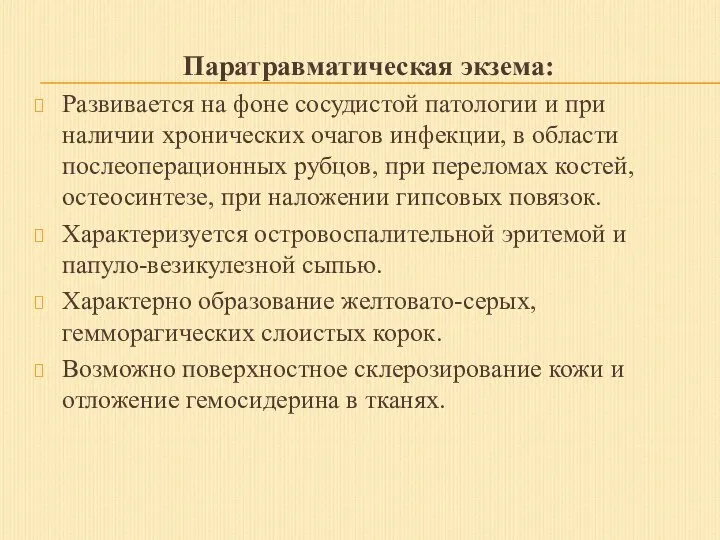 Паратравматическая экзема:

Развивается на фоне сосудистой патологии и при наличии хронических очагов инфекции, в области послеоперационных рубцов, при переломах костей, остеосинтезе, при наложении гипсовых повязок.

Характеризуется островоспалительной эритемой и папуло-везикулезной сыпью.

Характерно образование желтовато-серых, гемморагических слоистых корок.

Возможно поверхностное склерозирование кожи и отложение гемосидерина в тканях.